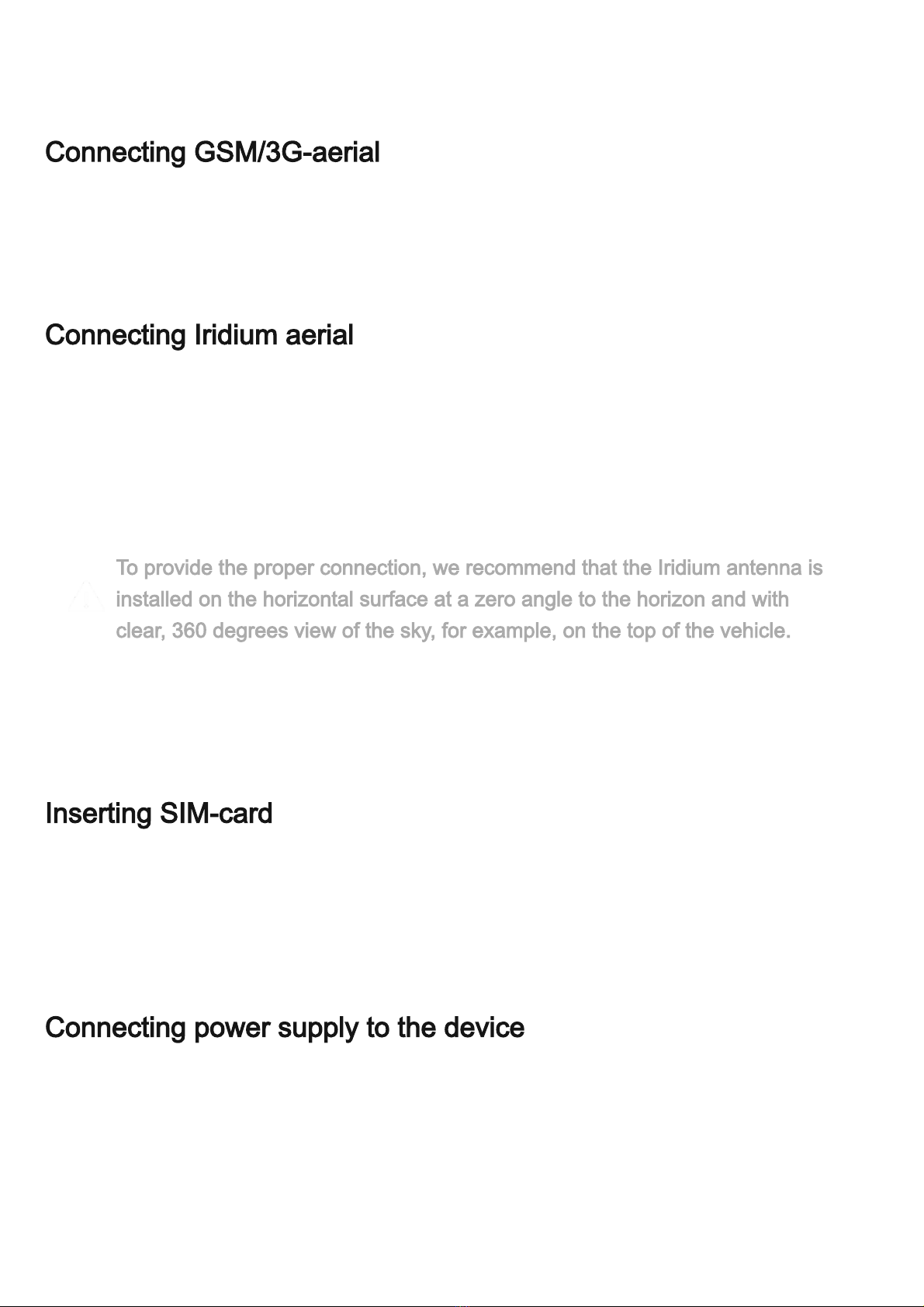 Connecting GSM/3G-aerial

Connecting Iridium aerial

To provide the proper connection, we recommend that the Iridium antenna is installed on the horizontal surface at a zero angle to the horizon and with clear, 360 degrees view of the sky, for example, on the top of the vehicle.

Inserting SIM-card

Connecting power supply to the device